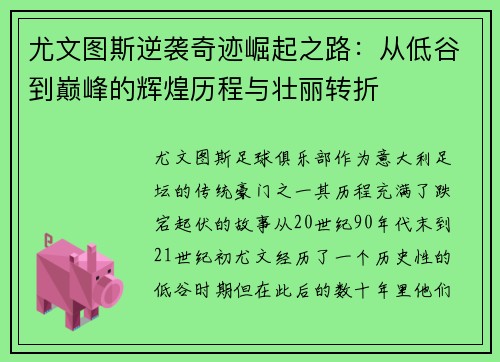 尤文图斯逆袭奇迹崛起之路：从低谷到巅峰的辉煌历程与壮丽转折

尤文图斯足球俱乐部作为意大利足坛的传统豪门之一其历程充满了跌宕起伏的故事从20世纪90年代末到21世纪初尤文经历了一个历史性的低谷时期但在此后的数十年里他们